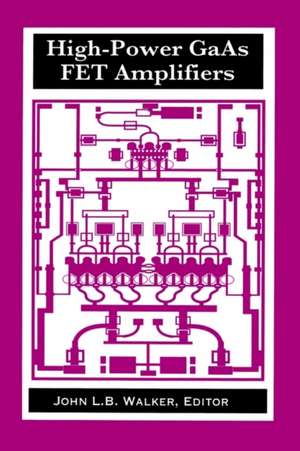 High-Power GaAs FET Amplifiers

JOHN L.B. WALKER, EDITOR